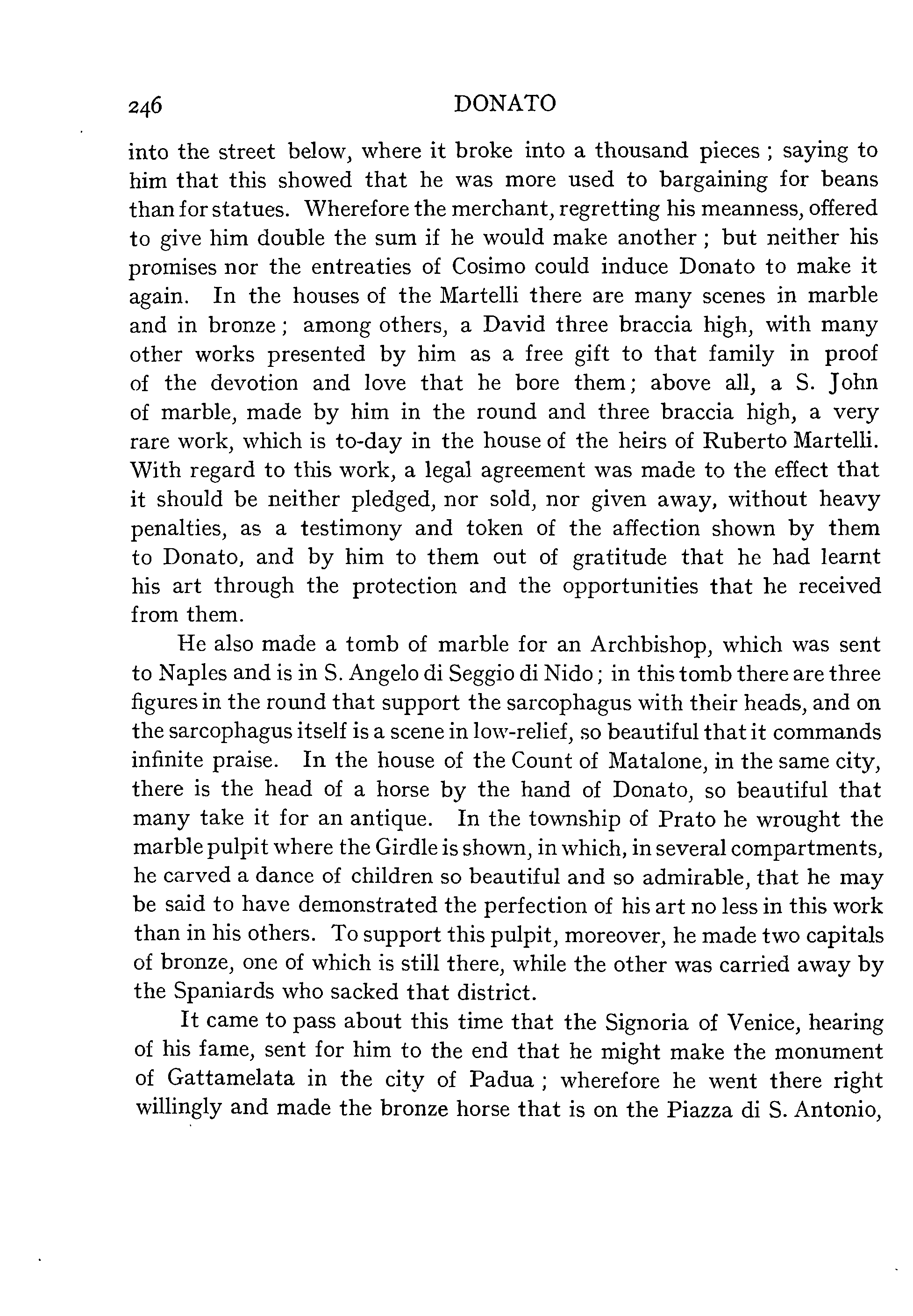 246 DONATO

into the street below, where it broke into a thousand pieces ; saying to him that this showed that he was more used to bargaining for beans than for statues. Wherefore the merchant, regretting his meanness, offered to give him double the sum if he would make another ; but neither his promises nor the entreaties of Cosimo could induce Donato to make it again. In the houses of the Martelli there are many scenes in marble and in bronze ; among others, a David three braccia high, with many other works presented by him as a free gift to that family in proof of the devotion and love that he bore them ; above all, a S. John of marble, made by him in the round and three braccia high, a very rare work, which is to-day in the house of the heirs of Ruberto Martelli. With regard to this work, a legal agreement was made to the effect that it should be neither pledged, nor sold, nor given away, without heavy penalties, as a testimony and token of the affection shown by them to Donato, and by him to them out of gratitude that he had learnt his art through the protection and the opportunities that he received from them.

He also made a tomb of marble for an Archbishop, which was sent to Naples and is in S. Angelo di Seggio di Nido ; in this tomb there are three figures in the round that support the sarcophagus with their heads, and on the sarcophagus itself is a scene in low-relief, so beautiful that it commands infinite praise. In the house of the Count of Matalone, in the same city, there is the head of a horse by the hand of Donato, so beautiful that many take it for an antique. In the township of Prato he wrought the marble pulpit where the Girdle is shown, in which, in several compartments, he carved a dance of children so beautiful and so admirable, that he may be said to have demonstrated the perfection of his art no less in this work than in his others. To support this pulpit, moreover, he made two capitals of bronze, one of which is still there, while the other was carried away by the Spaniards who sacked that district.

It came to pass about this time that the Signoria of Venice, hearing of his fame, sent for him to the end that he might make the monument of Gattamelata in the city of Padua ; wherefore he went there right willingly and made the bronze horse that is on the Piazza di S. Antonio,